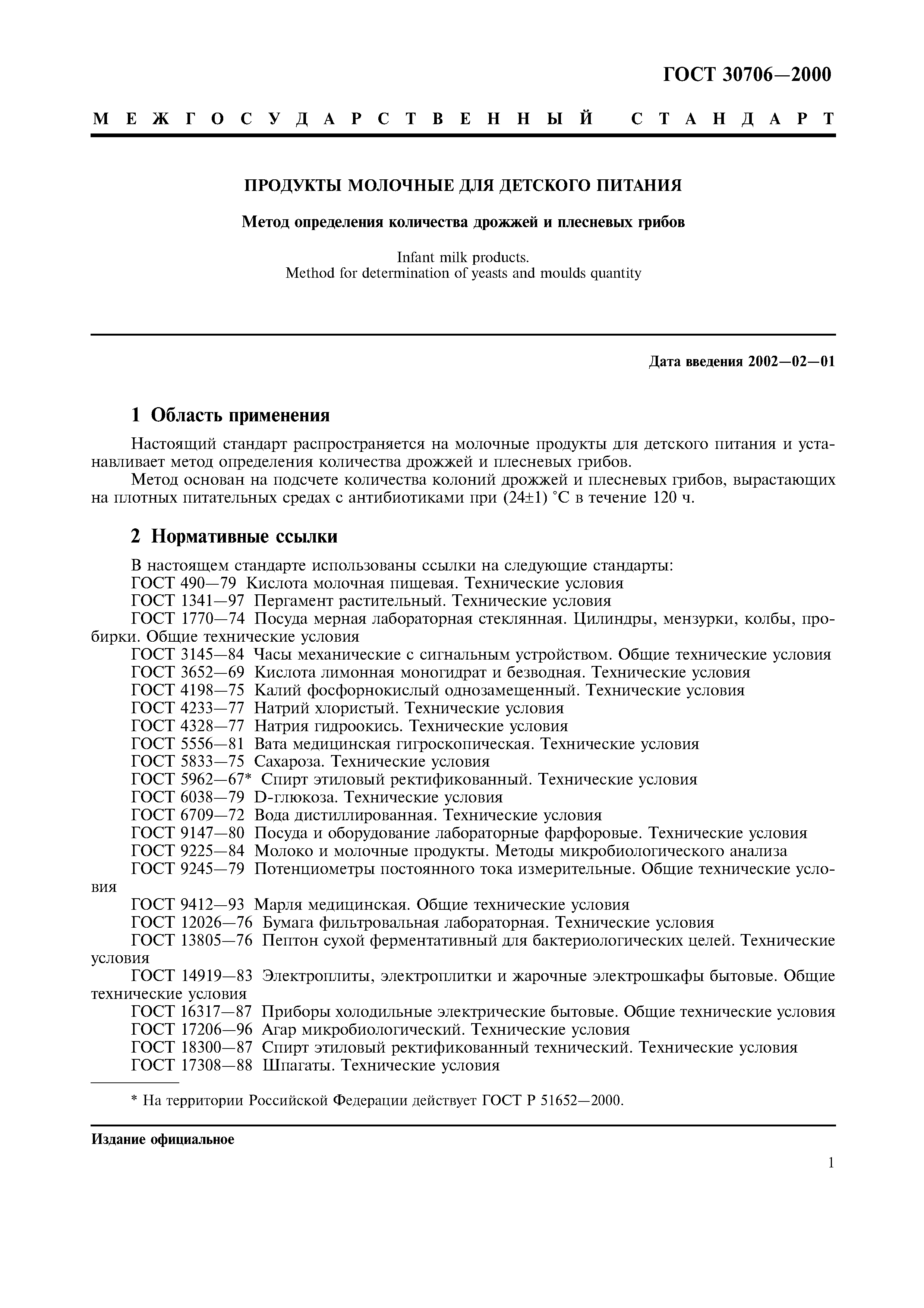 ГОСТ 30706—2000

МЕЖГОСУДАРСТВЕННЫЙ СТАНДАРТ

ПРОДУКТЫ МОЛОЧНЫЕ ДЛЯ ДЕТСКОГО ПИТАНИЯ

Метод определения количества дрожжей и плесневых грибов

Infant milk products.
Method for determination of yeasts and moulds quantity

Дата введения 2002—02—01

1 Область применения

Настоящий стандарт распространяется на молочные продукты для детского питания и устанавливает метод определения количества дрожжей и плесневых грибов.

Метод основан на подсчете количества колоний дрожжей и плесневых грибов, вырастающих на плотных питательных средах с антибиотиками при (24±1) °С в течение 120 ч.

2 Нормативные ссылки

В настоящем стандарте использованы ссылки на следующие стандарты:
ГОСТ 490—79 Кислота молочная пищевая. Технические условия
ГОСТ 1341—97 Пергамент растительный. Технические условия
ГОСТ 1770—74 Посуда мерная лабораторная стеклянная. Цилиндры, мензурки, колбы, пробирки. Общие технические условия
ГОСТ 3145—84 Часы механические с сигнальным устройством. Общие технические условия
ГОСТ 3652—69 Кислота лимонная моногидрат и безводная. Технические условия
ГОСТ 4198—75 Калий фосфорнокислый однозамещенный. Технические условия
ГОСТ 4233—77 Натрий хлористый. Технические условия
ГОСТ 4328—77 Натрия гидроокись. Технические условия
ГОСТ 5556—81 Вата медицинская гигроскопическая. Технические условия
ГОСТ 5833—75 Сахароза. Технические условия
ГОСТ 5962—67* Спирт этиловый ректификованный. Технические условия
ГОСТ 6038—79 D-глюкоза. Технические условия
ГОСТ 6709—72 Вода дистиллированная. Технические условия
ГОСТ 9147—80 Посуда и оборудование лабораторные фарфоровые. Технические условия
ГОСТ 9225—84 Молоко и молочные продукты. Методы микробиологического анализа
ГОСТ 9245—79 Потенциометры постоянного тока измерительные. Общие технические условия
ГОСТ 9412—93 Марля медицинская. Общие технические условия
ГОСТ 12026—76 Бумага фильтровальная лабораторная. Технические условия
ГОСТ 13805—76 Пептон сухой ферментативный для бактериологических целей. Технические условия
ГОСТ 14919—83 Электроплиты, электроплитки и жарочные электрошкафы бытовые. Общие технические условия
ГОСТ 16317—87 Приборы холодильные электрические бытовые. Общие технические условия
ГОСТ 17206—96 Агар микробиологический. Технические условия
ГОСТ 18300—87 Спирт этиловый ректификованный технический. Технические условия
ГОСТ 17308—88 Шпагаты. Технические условия

* На территории Российской Федерации действует ГОСТ Р 51652—2000.

Издание официальное

1